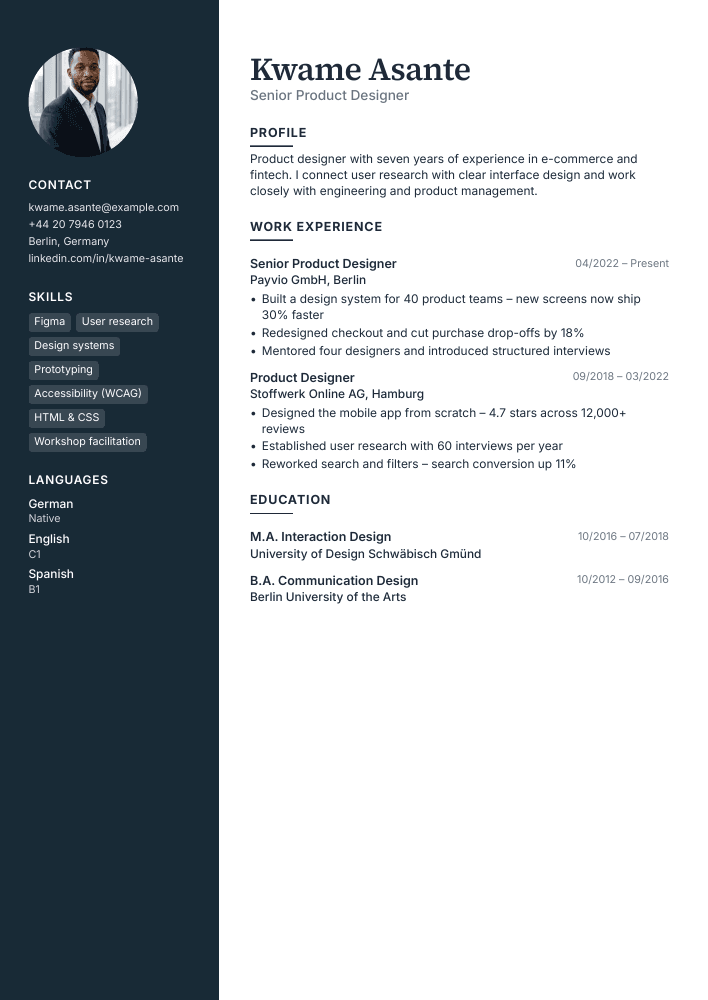 CONTACT

kwame.asante@example.com
+44 20 7946 0123
Berlin, Germany
linkedin.com/in/kwame-asante

SKILLS

Figma
User research
Design systems
Prototyping
Accessibility (WCAG)
HTML & CSS
Workshop facilitation

LANGUAGES

German
Native
English
C1
Spanish
B1

Kwame Asante
Senior Product Designer

PROFILE

Product designer with seven years of experience in e-commerce and fintech. I connect user research with clear interface design and work closely with engineering and product management.

WORK EXPERIENCE

Senior Product Designer
04/2022 – Present
Payvio GmbH, Berlin
• Built a design system for 40 product teams – new screens now ship 30% faster
• Redesigned checkout and cut purchase drop-offs by 18%
• Mentored four designers and introduced structured interviews

Product Designer
09/2018 – 03/2022
Stoffwerk Online AG, Hamburg
• Designed the mobile app from scratch – 4.7 stars across 12,000+ reviews
• Established user research with 60 interviews per year
• Reworked search and filters – search conversion up 11%

EDUCATION

M.A. Interaction Design
10/2016 – 07/2018
University of Design Schwäbisch Gmünd

B.A. Communication Design
10/2012 – 09/2016
Berlin University of the Arts